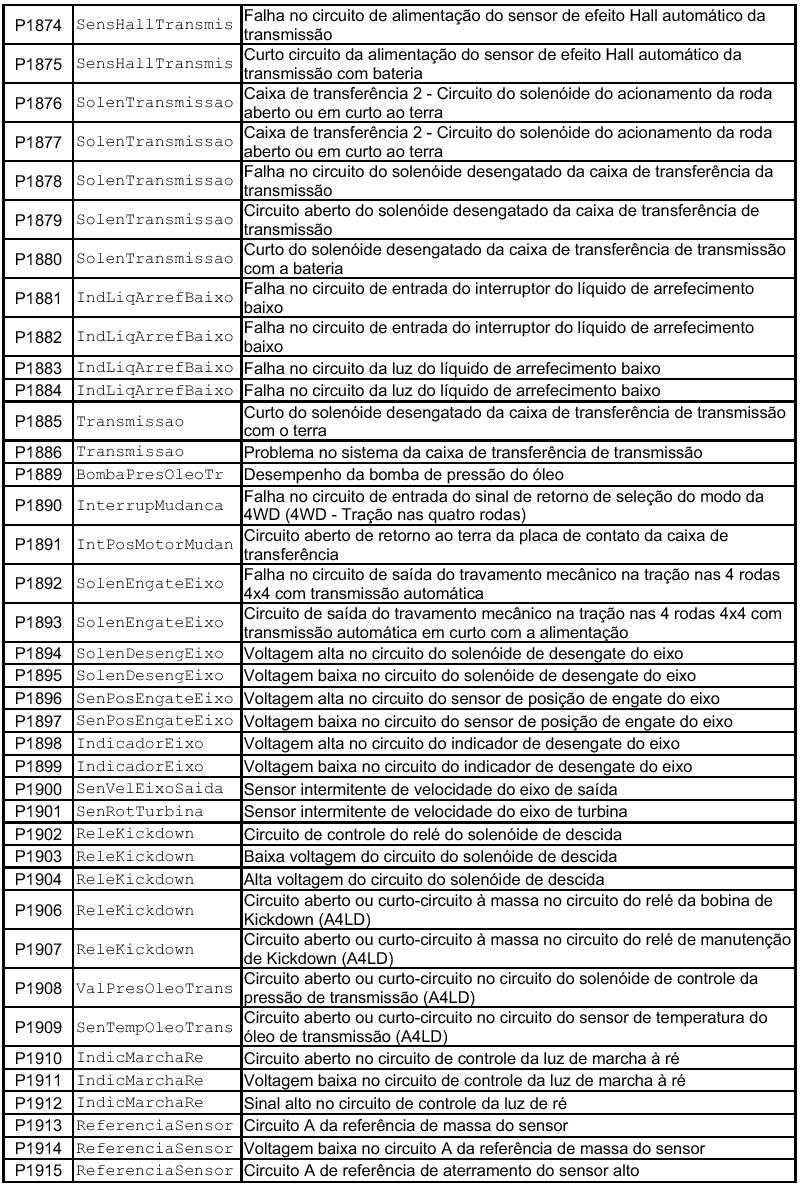 | | | |
|---|---|---|
| P1874 | SensHallTransmis | Falha no circuito de alimentação do sensor de efeito Hall automático da transmissão |
| P1875 | SensHallTransmis | Curto circuito da alimentação do sensor de efeito Hall automático da transmissão com bateria |
| P1876 | SolenTransmissao | Caixa de transferência 2 - Circuito do solenóide do acionamento da roda aberto ou em curto ao terra |
| P1877 | SolenTransmissao | Caixa de transferência 2 - Circuito do solenóide do acionamento da roda aberto ou em curto ao terra |
| P1878 | SolenTransmissao | Falha no circuito do solenóide desengatado da caixa de transferência da transmissão |
| P1879 | SolenTransmissao | Circuito aberto do solenóide desengatado da caixa de transferência de transmissão |
| P1880 | SolenTransmissao | Curto do solenóide desengatado da caixa de transferência de transmissão com a bateria |
| P1881 | IndLiqArrefBaixo | Falha no circuito de entrada do interruptor do líquido de arrefecimento baixo |
| P1882 | IndLiqArrefBaixo | Falha no circuito de entrada do interruptor do líquido de arrefecimento baixo |
| P1883 | IndLiqArrefBaixo | Falha no circuito da luz do líquido de arrefecimento baixo |
| P1884 | IndLiqArrefBaixo | Falha no circuito da luz do líquido de arrefecimento baixo |
| P1885 | Transmissao | Curto do solenóide desengatado da caixa de transferência de transmissão com o terra |
| P1886 | Transmissao | Problema no sistema da caixa de transferência de transmissão |
| P1889 | BombaPresOleoTr | Desempenho da bomba de pressão do óleo |
| P1890 | InterrupMudanca | Falha no circuito de entrada do sinal de retorno de seleção do modo da 4WD (4WD - Tração nas quatro rodas) |
| P1891 | IntPosMotorMudan | Circuito aberto de retorno ao terra da placa de contato da caixa de transferência |
| P1892 | SolenEngateEixo | Falha no circuito de saída do travamento mecânico na tração nas 4 rodas 4x4 com transmissão automática |
| P1893 | SolenEngateEixo | Circuito de saída do travamento mecânico na tração nas 4 rodas 4x4 com transmissão automática em curto com a alimentação |
| P1894 | SolenDesengEixo | Voltagem alta no circuito do solenóide de desengate do eixo |
| P1895 | SolenDesengEixo | Voltagem baixa no circuito do solenóide de desengate do eixo |
| P1896 | SenPosEngateEixo | Voltagem alta no circuito do sensor de posição de engate do eixo |
| P1897 | SenPosEngateEixo | Voltagem baixa no circuito do sensor de posição de engate do eixo |
| P1898 | IndicadorEixo | Voltagem alta no circuito do indicador de desengate do eixo |
| P1899 | IndicadorEixo | Voltagem baixa no circuito do indicador de desengate do eixo |
| P1900 | SenVelEixoSaida | Sensor intermitente de velocidade do eixo de saída |
| P1901 | SenRotTurbina | Sensor intermitente de velocidade do eixo de turbina |
| P1902 | ReleKickdown | Circuito de controle do relé do solenóide de descida |
| P1903 | ReleKickdown | Baixa voltagem do circuito do solenóide de descida |
| P1904 | ReleKickdown | Alta voltagem do circuito do solenóide de descida |
| P1906 | ReleKickdown | Circuito aberto ou curto-circuito à massa no circuito do relé da bobina de Kickdown (A4LD) |
| P1907 | ReleKickdown | Circuito aberto ou curto-circuito à massa no circuito do relé de manutenção de Kickdown (A4LD) |
| P1908 | ValPresOleoTrans | Circuito aberto ou curto-circuito no circuito do solenóide de controle da pressão de transmissão (A4LD) |
| P1909 | SenTempOleoTrans | Circuito aberto ou curto-circuito no circuito do sensor de temperatura do óleo de transmissão (A4LD) |
| P1910 | IndicMarchaRe | Circuito aberto no circuito de controle da luz de marcha à ré |
| P1911 | IndicMarchaRe | Voltagem baixa no circuito de controle da luz de marcha à ré |
| P1912 | IndicMarchaRe | Sinal alto no circuito de controle da luz de ré |
| P1913 | ReferenciaSensor | Circuito A da referência de massa do sensor |
| P1914 | ReferenciaSensor | Voltagem baixa no circuito A da referência de massa do sensor |
| P1915 | ReferenciaSensor | Circuito A de referência de aterramento do sensor alto |